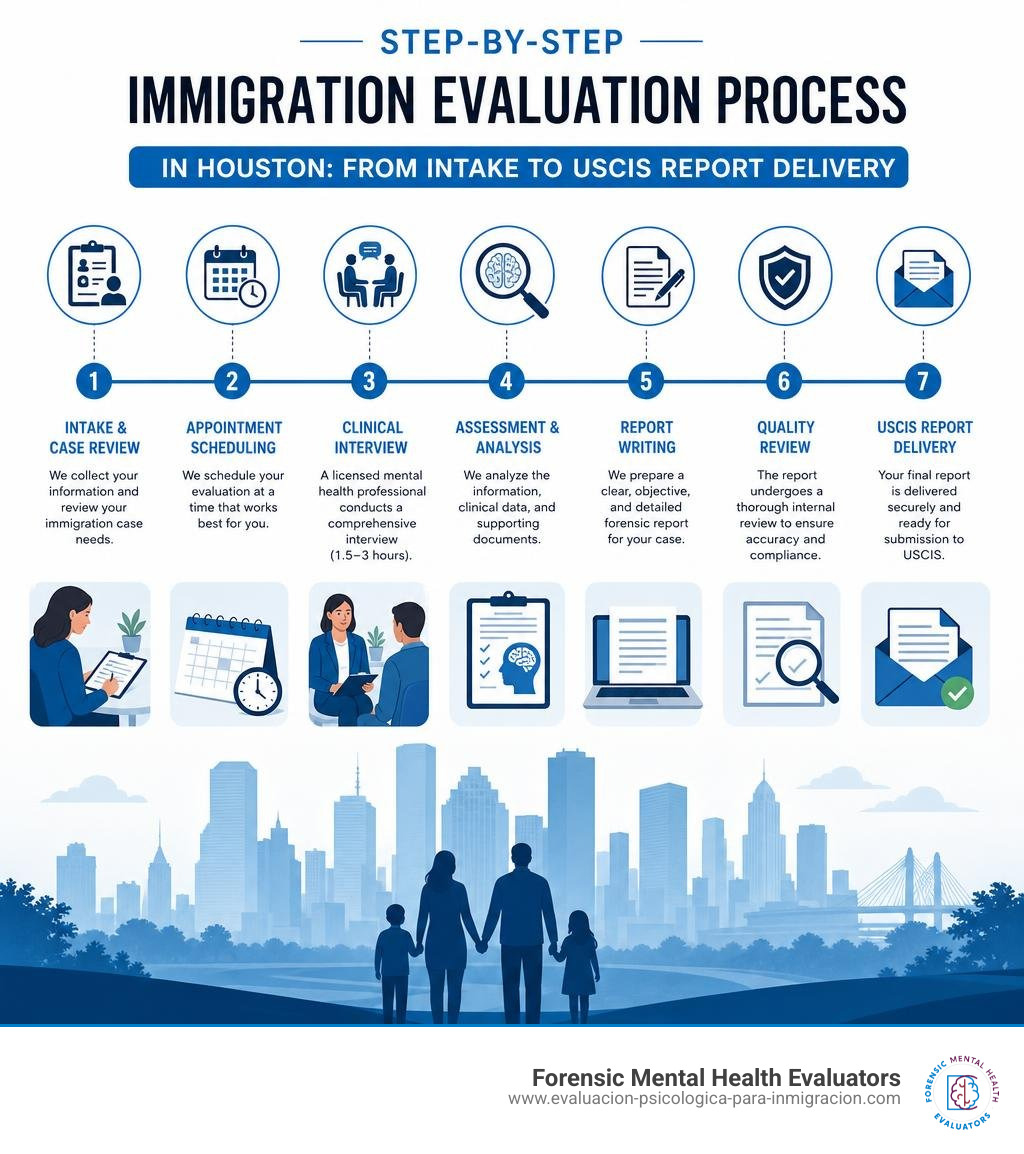 STEP-BY-STEP

IMMIGRATION EVALUATION PROCESS

IN HOUSTON: FROM INTAKE TO USCIS REPORT DELIVERY

1

INTAKE & CASE REVIEW

We collect your information and review your immigration case needs.

2

APPOINTMENT SCHEDULING

We schedule your evaluation at a time that works best for you.

3

CLINICAL INTERVIEW

A licensed mental health professional conducts a comprehensive interview (1.5–3 hours).

4

ASSESSMENT & ANALYSIS

We analyze the information, clinical data, and supporting documents.

5

REPORT WRITING

We prepare a clear, objective, and detailed forensic report for your case.

6

QUALITY REVIEW

The report undergoes a thorough internal review to ensure accuracy and compliance.

7

USCIS REPORT DELIVERY

Your final report is delivered securely and ready for submission to USCIS.

Forensic Mental Health Evaluators
www.evaluacion-psicologica-para-inmigracion.com

FORENSIC MENTAL HEALTH EVALUATORS